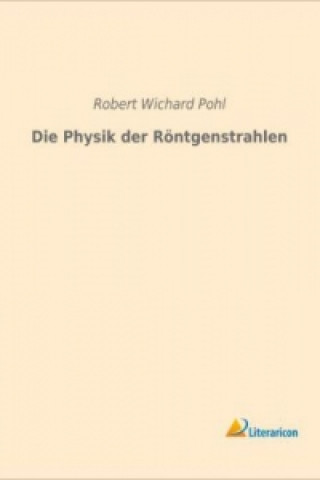 Robert Wichard Pohl

Die Physik der Röntgenstrahlen

Literaricon